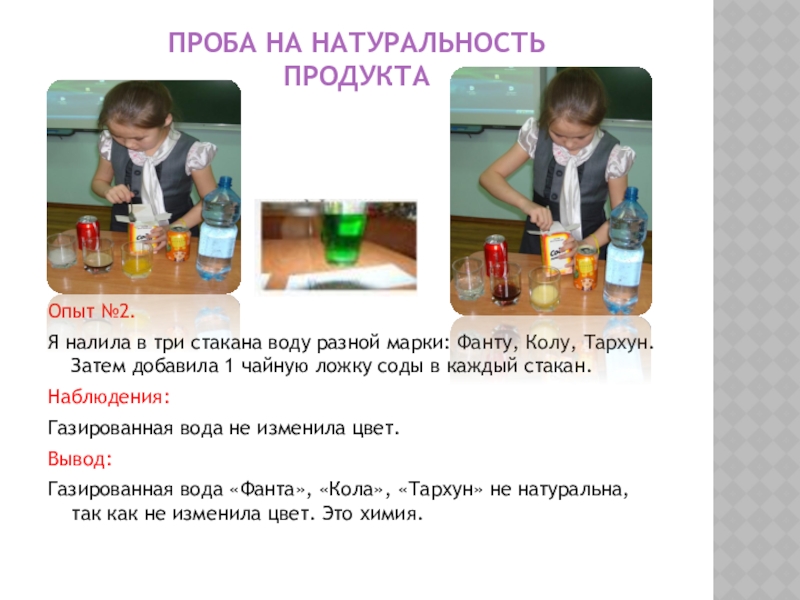 ПРОБА НА НАТУРАЛЬНОСТЬ ПРОДУКТА

Опыт №2.

Я налила в три стакана воду разной марки: Фанту, Колу, Тархун. Затем добавила 1 чайную ложку соды в каждый стакан.

Наблюдения:

Газированная вода не изменила цвет.

Вывод:

Газированная вода «Фанта», «Кола», «Тархун» не натуральна, так как не изменила цвет. Это химия.